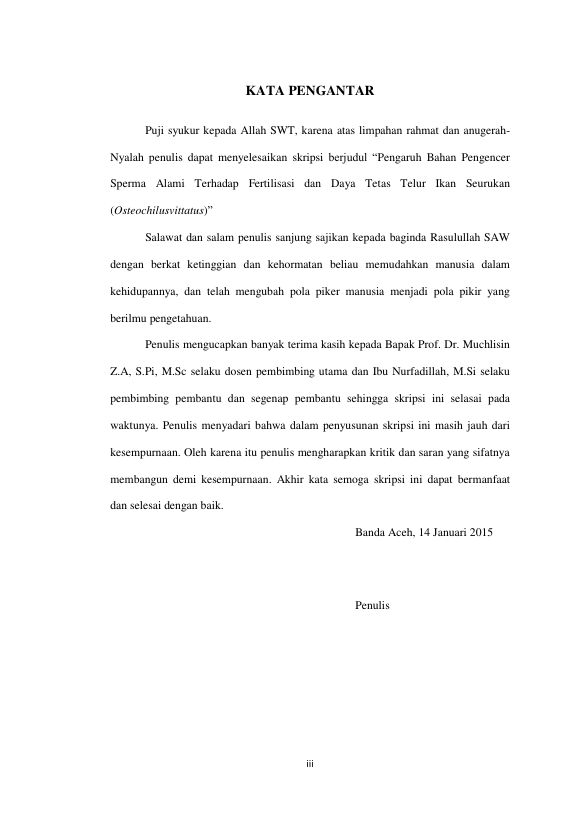 KATA PENGANTAR

Puji syukur kepada Allah SWT, karena atas limpahan rahmat dan anugerah-Nyalah penulis dapat menyelesaikan skripsi berjudul “Pengaruh Bahan Pengencer Sperma Alami Terhadap Fertilisasi dan Daya Tetas Telur Ikan Seurukan (Osteochilusvittatus)”

Salawat dan salam penulis sanjung sajikan kepada baginda Rasulullah SAW dengan berkat ketinggian dan kehormatan beliau memudahkan manusia dalam kehidupannya, dan telah mengubah pola piker manusia menjadi pola pikir yang berilmu pengetahuan.

Penulis mengucapkan banyak terima kasih kepada Bapak Prof. Dr. Muchlisin Z.A, S.Pi, M.Sc selaku dosen pembimbing utama dan Ibu Nurfadillah, M.Si selaku pembimbing pembantu dan segenap pembantu sehingga skripsi ini selasai pada waktunya. Penulis menyadari bahwa dalam penyusunan skripsi ini masih jauh dari kesempurnaan. Oleh karena itu penulis mengharapkan kritik dan saran yang sifatnya membangun demi kesempurnaan. Akhir kata semoga skripsi ini dapat bermanfaat dan selesai dengan baik.

Banda Aceh, 14 Januari 2015

Penulis

iii